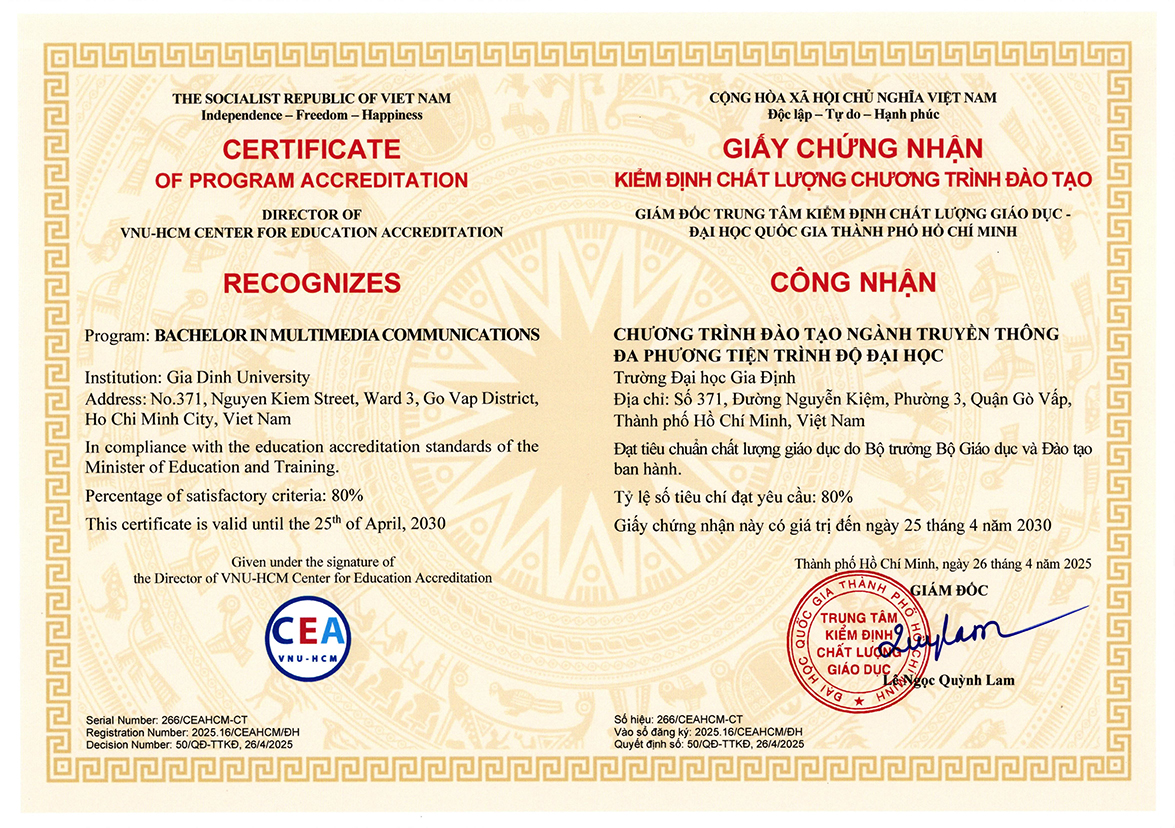 THE SOCIALIST REPUBLIC OF VIET NAM
Independence – Freedom – Happiness

CERTIFICATE
OF PROGRAM ACCREDITATION

DIRECTOR OF
VNU-HCM CENTER FOR EDUCATION ACCREDITATION

RECOGNIZES

Program: BACHELOR IN MULTIMEDIA COMMUNICATIONS

Institution: Gia Dinh University
Address: No.371, Nguyen Kiem Street, Ward 3, Go Vap District, Ho Chi Minh City, Viet Nam

In compliance with the education accreditation standards of the Minister of Education and Training.

Percentage of satisfactory criteria: 80%

This certificate is valid until the 25$^{th}$ of April, 2030

Given under the signature of
the Director of VNU-HCM Center for Education Accreditation

CEA
VNU-HCM

Serial Number: 266/CEAHCM-CT
Registration Number: 2025.16/CEAHCM/ĐH
Decision Number: 50/QĐ-TTKĐ, 26/4/2025

CỘNG HÒA XÃ HỘI CHỦ NGHĨA VIỆT NAM
Độc lập – Tự do – Hạnh phúc

GIẤY CHỨNG NHẬN
KIỂM ĐỊNH CHẤT LƯỢNG CHƯƠNG TRÌNH ĐÀO TẠO

GIÁM ĐỐC TRUNG TÂM KIỂM ĐỊNH CHẤT LƯỢNG GIÁO DỤC -
ĐẠI HỌC QUỐC GIA THÀNH PHỐ HỒ CHÍ MINH

CÔNG NHẬN

CHƯƠNG TRÌNH ĐÀO TẠO NGÀNH TRUYỀN THÔNG ĐA PHƯƠNG TIỆN TRÌNH ĐỘ ĐẠI HỌC
Trường Đại học Gia Định
Địa chỉ: Số 371, Đường Nguyễn Kiệm, Phường 3, Quận Gò Vấp, Thành phố Hồ Chí Minh, Việt Nam

Đạt tiêu chuẩn chất lượng giáo dục do Bộ trưởng Bộ Giáo dục và Đào tạo ban hành.

Tỷ lệ số tiêu chí đạt yêu cầu: 80%

Giấy chứng nhận này có giá trị đến ngày 25 tháng 4 năm 2030

Thành phố Hồ Chí Minh, ngày 26 tháng 4 năm 2025
GIÁM ĐỐC

ĐẠI HỌC QUỐC GIA THÀNH PHỐ HỒ CHÍ MINH
TRUNG TÂM
KIỂM ĐỊNH
CHẤT LƯỢNG
GIÁO DỤC

Lê Ngọc Quỳnh Lam

Số hiệu: 266/CEAHCM-CT
Vào sổ đăng ký: 2025.16/CEAHCM/ĐH
Quyết định số: 50/QĐ-TTKĐ, 26/4/2025